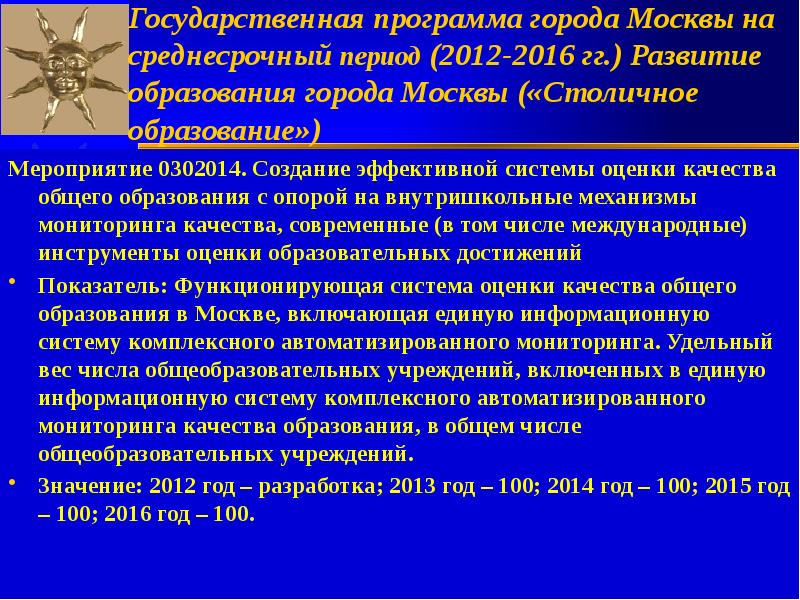 Государственная программа города Москвы на среднесрочный период (2012-2016 гг.) Развитие образования города Москвы («Столичное образование»)

Мероприятие 0302014. Создание эффективной системы оценки качества общего образования с опорой на внутришкольные механизмы мониторинга качества, современные (в том числе международные) инструменты оценки образовательных достижений

• Показатель: Функционирующая система оценки качества общего образования в Москве, включающая единую информационную систему комплексного автоматизированного мониторинга. Удельный вес числа общеобразовательных учреждений, включенных в единую информационную систему комплексного автоматизированного мониторинга качества образования, в общем числе общеобразовательных учреждений.

• Значение: 2012 год – разработка; 2013 год – 100; 2014 год – 100; 2015 год – 100; 2016 год – 100.